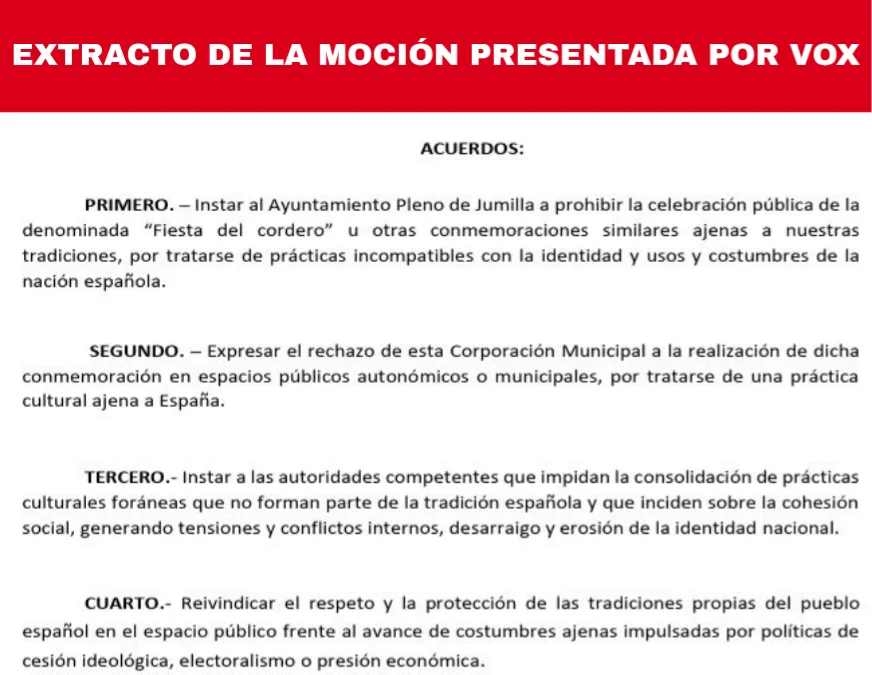 EXTRACTO DE LA MOCIÓN PRESENTADA POR VOX

ACUERDOS:

PRIMERO. – Instar al Ayuntamiento Pleno de Jumilla a prohibir la celebración pública de la denominada “Fiesta del cordero” u otras conmemoraciones similares ajenas a nuestras tradiciones, por tratarse de prácticas incompatibles con la identidad y usos y costumbres de la nación española.

SEGUNDO. – Expresar el rechazo de esta Corporación Municipal a la realización de dicha conmemoración en espacios públicos autonómicos o municipales, por tratarse de una práctica cultural ajena a España.

TERCERO.- Instar a las autoridades competentes que impidan la consolidación de prácticas culturales foráneas que no forman parte de la tradición española y que inciden sobre la cohesión social, generando tensiones y conflictos internos, desarraigo y erosión de la identidad nacional.

CUARTO.- Reivindicar el respeto y la protección de las tradiciones propias del pueblo español en el espacio público frente al avance de costumbres ajenas impulsadas por políticas de cesión ideológica, electoralismo o presión económica.